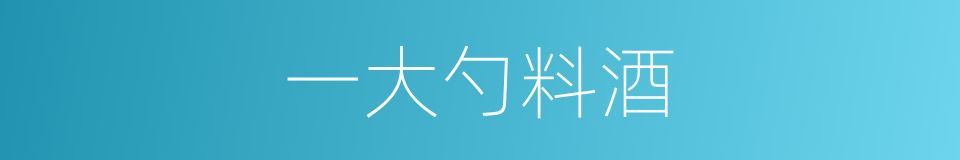 一大勺料酒